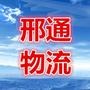 邢通
物流